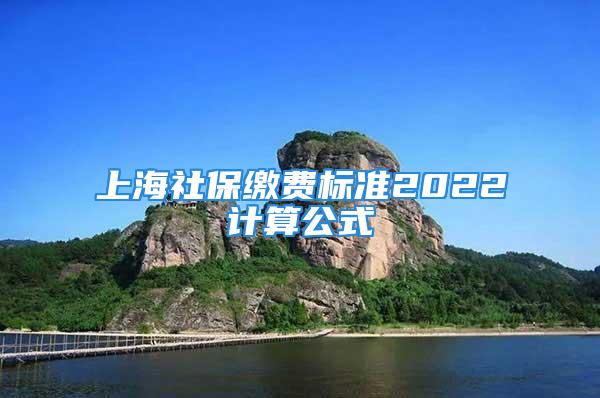 上海社保缴费标准2022计算公式